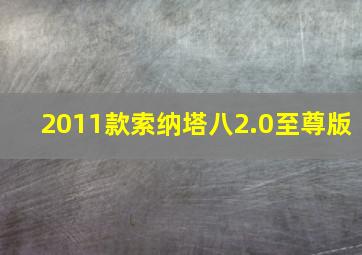 2011款索纳塔八2.0至尊版